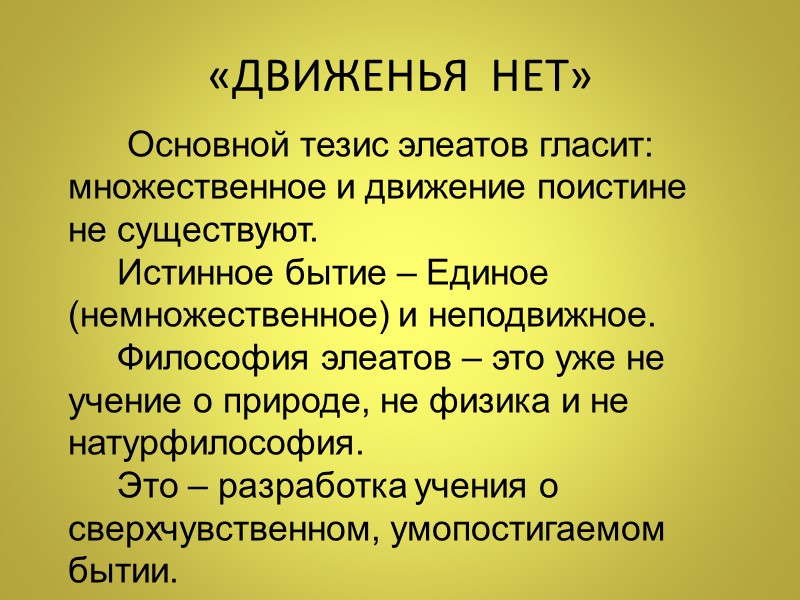 «ДВИЖЕНЬЯ НЕТ»

Основной тезис элеатов гласит: множественное и движение поистине не существуют.

Истинное бытие – Единое (немножественное) и неподвижное.

Философия элеатов – это уже не учение о природе, не физика и не натурфилософия.

Это – разработка учения о сверхчувственном, умопостигаемом бытии.